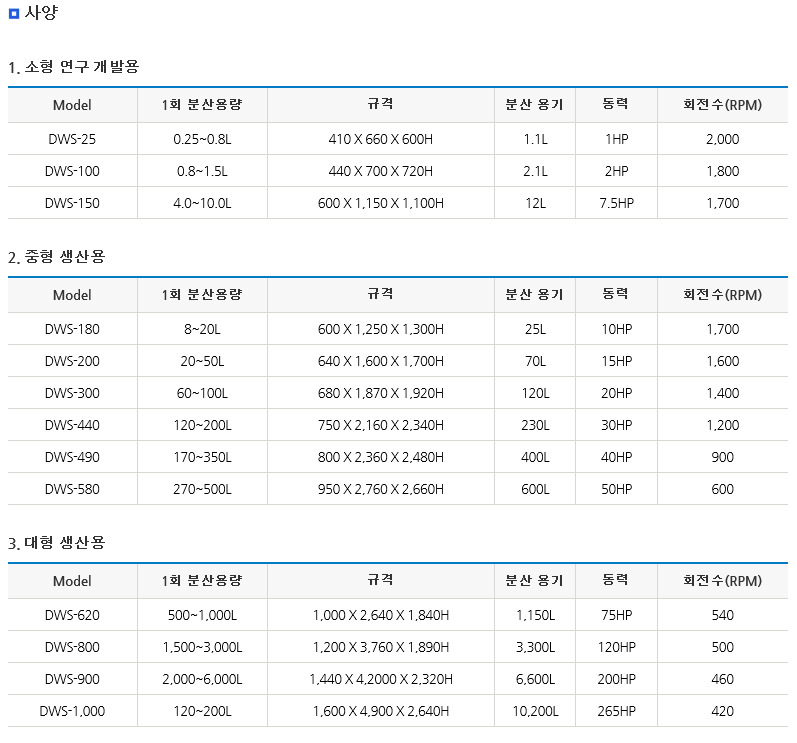 사양

1. 소형 연구 개발용

| Model | 1회 분산용량 | 규격 | 분산 용기 | 동력 | 회전수(RPM) |
|---|---|---|---|---|---|
| DWS-25 | 0.25~0.8L | 410 X 660 X 600H | 1.1L | 1HP | 2,000 |
| DWS-100 | 0.8~1.5L | 440 X 700 X 720H | 2.1L | 2HP | 1,800 |
| DWS-150 | 4.0~10.0L | 600 X 1,150 X 1,100H | 12L | 7.5HP | 1,700 |

2. 중형 생산용

| Model | 1회 분산용량 | 규격 | 분산 용기 | 동력 | 회전수(RPM) |
|---|---|---|---|---|---|
| DWS-180 | 8~20L | 600 X 1,250 X 1,300H | 25L | 10HP | 1,700 |
| DWS-200 | 20~50L | 640 X 1,600 X 1,700H | 70L | 15HP | 1,600 |
| DWS-300 | 60~100L | 680 X 1,870 X 1,920H | 120L | 20HP | 1,400 |
| DWS-440 | 120~200L | 750 X 2,160 X 2,340H | 230L | 30HP | 1,200 |
| DWS-490 | 170~350L | 800 X 2,360 X 2,480H | 400L | 40HP | 900 |
| DWS-580 | 270~500L | 950 X 2,760 X 2,660H | 600L | 50HP | 600 |

3. 대형 생산용

| Model | 1회 분산용량 | 규격 | 분산 용기 | 동력 | 회전수(RPM) |
|---|---|---|---|---|---|
| DWS-620 | 500~1,000L | 1,000 X 2,640 X 1,840H | 1,150L | 75HP | 540 |
| DWS-800 | 1,500~3,000L | 1,200 X 3,760 X 1,890H | 3,300L | 120HP | 500 |
| DWS-900 | 2,000~6,000L | 1,440 X 4,2000 X 2,320H | 6,600L | 200HP | 460 |
| DWS-1,000 | 120~200L | 1,600 X 4,900 X 2,640H | 10,200L | 265HP | 420 |